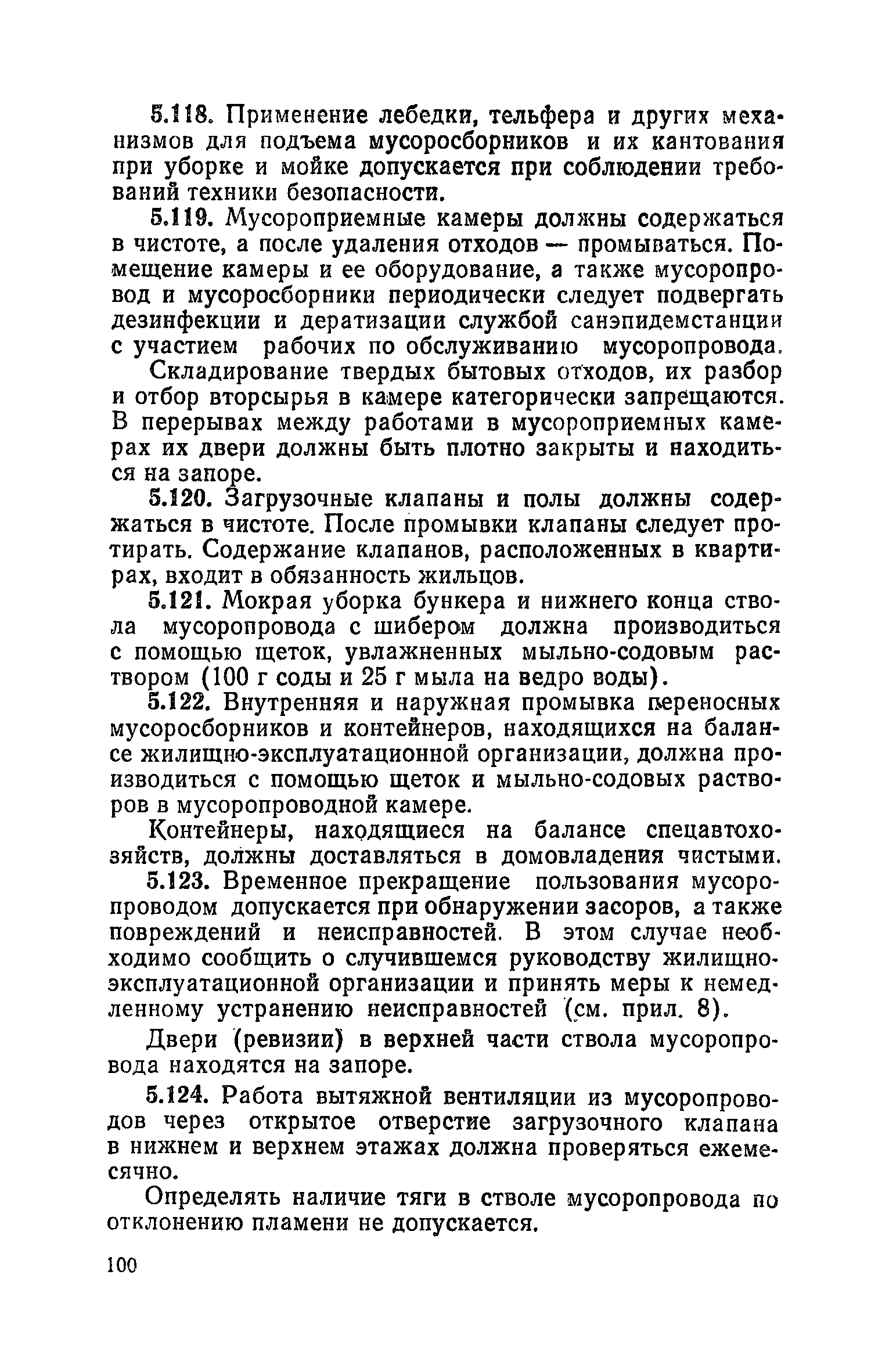 5.118. Применение лебедки, тельфера и других механизмов для подъема мусоросборников и их кантования при уборке и мойке допускается при соблюдении требований техники безопасности.

5.119. Мусороприемные камеры должны содержаться в чистоте, а после удаления отходов — промываться. Помещение камеры и ее оборудование, а также мусоропровод и мусоросборники периодически следует подвергать дезинфекции и дератизации службой санэпидемстанции с участием рабочих по обслуживанию мусоропровода.

Складирование твердых бытовых отходов, их разбор и отбор вторсырья в камере категорически запрещаются. В перерывах между работами в мусороприемных камерах их двери должны быть плотно закрыты и находиться на запоре.

5.120. Загрузочные клапаны и полы должны содержаться в чистоте. После промывки клапаны следует протирать. Содержание клапанов, расположенных в квартирах, входит в обязанность жильцов.

5.121. Мокрая уборка бункера и нижнего конца ствола мусоропровода с шибером должна производиться с помощью щеток, увлажненных мыльно-содовым раствором (100 г соды и 25 г мыла на ведро воды).

5.122. Внутренняя и наружная промывка переносных мусоросборников и контейнеров, находящихся на балансе жилищно-эксплуатационной организации, должна производиться с помощью щеток и мыльно-содовых растворов в мусоропроводной камере.

Контейнеры, находящиеся на балансе спецавтохозяйств, должны доставляться в домовладения чистыми.

5.123. Временное прекращение пользования мусоропроводом допускается при обнаружении засоров, а также повреждений и неисправностей. В этом случае необходимо сообщить о случившемся руководству жилищно-эксплуатационной организации и принять меры к немедленному устранению неисправностей (см. прил. 8).

Двери (ревизии) в верхней части ствола мусоропровода находятся на запоре.

5.124. Работа вытяжной вентиляции из мусоропроводов через открытое отверстие загрузочного клапана в нижнем и верхнем этажах должна проверяться ежемесячно.

Определять наличие тяги в стволе мусоропровода по отклонению пламени не допускается.

100